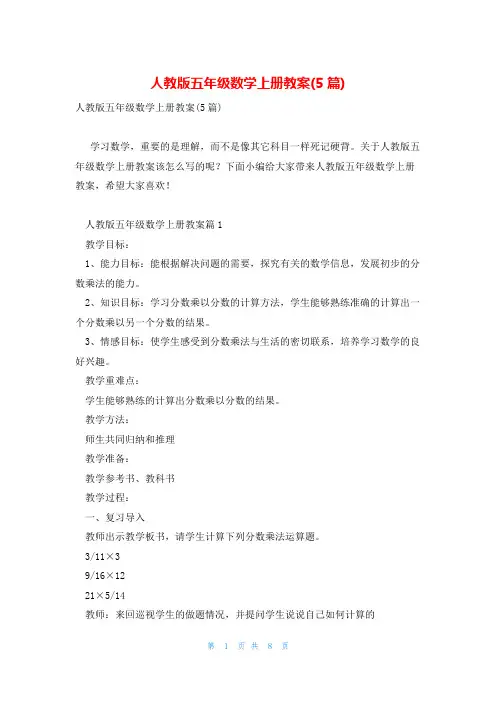 人教版五年级数学上册教案(5 篇)

人教版五年级数学上册教案(5 篇)

学习数学，重要的是理解，而不是像其它科目一样死记硬背。关于人教版五年级数学上册教案该怎么写的呢？下面小编给大家带来人教版五年级数学上册教案，希望大家喜欢！

人教版五年级数学上册教案篇 1

教学目标：

1、能力目标：能根据解决问题的需要，探究有关的数学信息，发展初步的分数乘法的能力。

2、知识目标：学习分数乘以分数的计算方法，学生能够熟练准确的计算出一个分数乘以另一个分数的结果。

3、情感目标：使学生感受到分数乘法与生活的密切联系，培养学习数学的良好兴趣。

教学重难点：

学生能够熟练的计算出分数乘以分数的结果。

教学方法：

师生共同归纳和推理

教学准备：

教学参考书、教科书

教学过程：

一、复习导入

教师出示教学板书，请学生计算下列分数乘法运算题。

3/11×3

9/16×12

21×5/14

教师：来回巡视学生的做题情况，并提问学生说说自己如何计算的

第 1 页 共 8 页